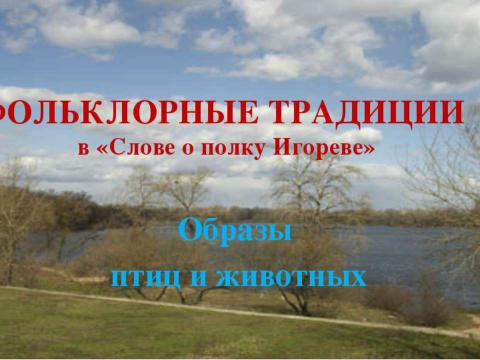 ФОЛЬКЛОРНЫЕ ТРАДИЦИИ
в «Слове о полку Игореве»

Образы
птиц и животных